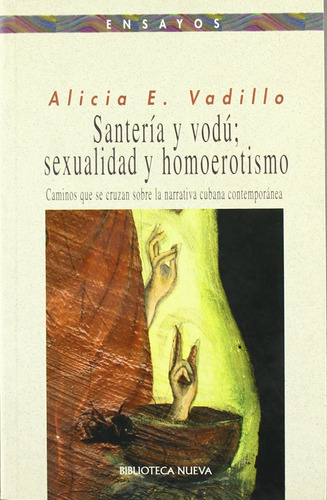 ENSAYOS

Alicia E. Vadillo

Santería y vodú; sexualidad y homoerotismo

Caminos que se cruzan sobre la narrativa cubana contemporánea

BIBLIOTECA NUEVA